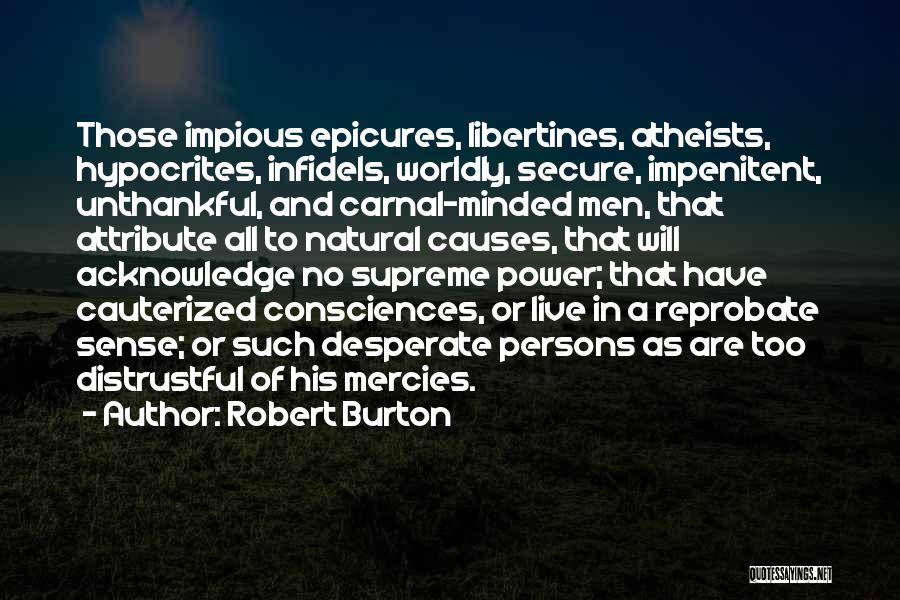 Those impious epicures, libertines, atheists, hypocrites, infidels, worldly, secure, impenitent, unthankful, and carnal-minded men, that attribute all to natural causes, that will acknowledge no supreme power; that have cauterized consciences, or live in a reprobate sense; or such desperate persons as are too distrustful of his mercies.

- Author: Robert Burton

QUOTESSAYINGS.NET